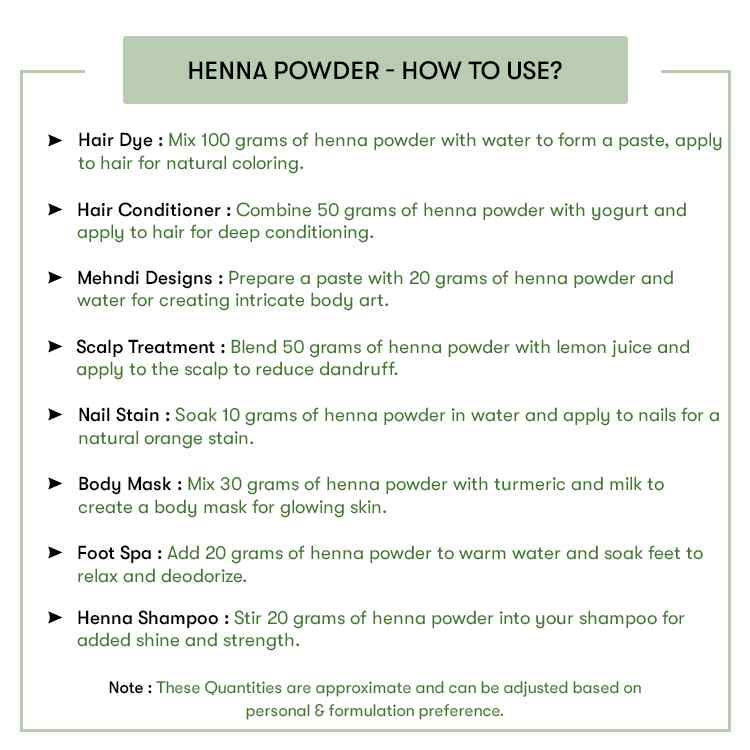 HENNA POWDER - HOW TO USE?

➤ Hair Dye : Mix 100 grams of henna powder with water to form a paste, apply to hair for natural coloring.

➤ Hair Conditioner : Combine 50 grams of henna powder with yogurt and apply to hair for deep conditioning.

➤ Mehndi Designs : Prepare a paste with 20 grams of henna powder and water for creating intricate body art.

➤ Scalp Treatment : Blend 50 grams of henna powder with lemon juice and apply to the scalp to reduce dandruff.

➤ Nail Stain : Soak 10 grams of henna powder in water and apply to nails for a natural orange stain.

➤ Body Mask : Mix 30 grams of henna powder with turmeric and milk to create a body mask for glowing skin.

➤ Foot Spa : Add 20 grams of henna powder to warm water and soak feet to relax and deodorize.

➤ Henna Shampoo : Stir 20 grams of henna powder into your shampoo for added shine and strength.

Note : These Quantities are approximate and can be adjusted based on personal & formulation preference.